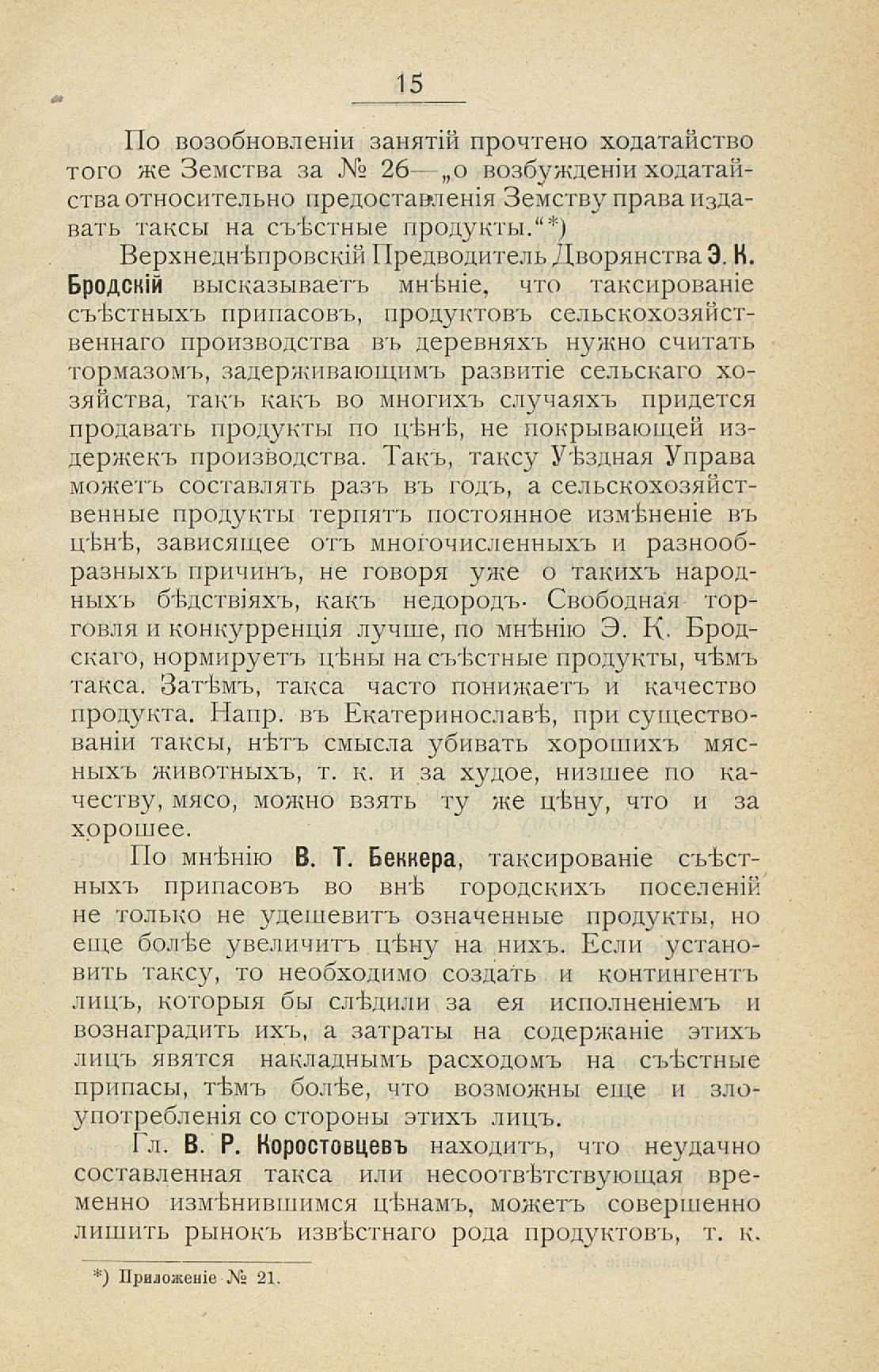 15

По возобновленіи занятій прочтено ходатайство того же Земства за № 26—„о возбужденіи ходатайства относительно предоставленія Земству права издавать таксы на съѣстные продукты.“*)

Верхнеднѣпровскій Предводитель Дворянства Э. К. Бродскій высказываетъ мнѣніе, что таксированіе съѣстныхъ припасовъ, продуктовъ сельскохозяйственнаго производства въ деревняхъ нужно считать тормазомъ, задерживающимъ развитіе сельскаго хозяйства, такъ какъ во многихъ случаяхъ придется продавать продукты по цѣнѣ, не покрывающей издержекъ производства. Такъ, таксу Уѣздная Управа можетъ составлять разъ въ годъ, а сельскохозяйственные продукты терпятъ постоянное измѣненіе въ цѣнѣ, зависящее отъ многочисленныхъ и разнообразныхъ причинъ, не говоря уже о такихъ народныхъ бѣдствіяхъ, какъ недородъ. Свободная торговля и конкурренція лучше, по мнѣнію Э. К. Бродскаго, нормируетъ цѣны на съѣстные продукты, чѣмъ такса. Затѣмъ, такса часто понижаетъ и качество продукта. Напр. въ Екатеринославѣ, при существованіи таксы, нѣтъ смысла убивать хорошихъ мясныхъ животныхъ, т. к. и за худое, низшее по качеству, мясо, можно взять ту же цѣну, что и за хорошее.

По мнѣнію В. Т. Беккера, таксированіе съѣстныхъ припасовъ во внѣ городскихъ поселеній не только не удешевитъ означенные продукты, но еще болѣе увеличитъ цѣну на нихъ. Если установить таксу, то необходимо создать и контингентъ лицъ, которыя бы слѣдили за ея исполненіемъ и вознаградить ихъ, а затраты на содержаніе этихъ лицъ явятся накладнымъ расходомъ на съѣстные припасы, тѣмъ болѣе, что возможны еще и злоупотребленія со стороны этихъ лицъ.

Гл. В. Р. Коростовцевъ находитъ, что неудачно составленная такса или несоотвѣтствующая временно измѣнившимся цѣнамъ, можетъ совершенно лишить рынокъ извѣстнаго рода продуктовъ, т. к.

*) Приложеніе № 21.